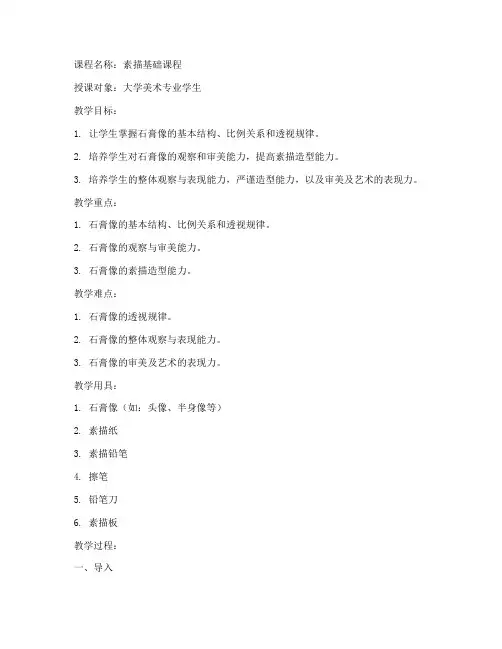 课程名称：素描基础课程

授课对象：大学美术专业学生

教学目标：

1. 让学生掌握石膏像的基本结构、比例关系和透视规律。

2. 培养学生对石膏像的观察和审美能力，提高素描造型能力。

3. 培养学生的整体观察与表现能力，严谨造型能力，以及审美及艺术的表现力。

教学重点：

1. 石膏像的基本结构、比例关系和透视规律。

2. 石膏像的观察与审美能力。

3. 石膏像的素描造型能力。

教学难点：

1. 石膏像的透视规律。

2. 石膏像的整体观察与表现能力。

3. 石膏像的审美及艺术的表现力。

教学用具：

1. 石膏像（如：头像、半身像等）

2. 素描纸

3. 素描铅笔

4. 擦笔

5. 铅笔刀

6. 素描板

教学过程：

一、导入